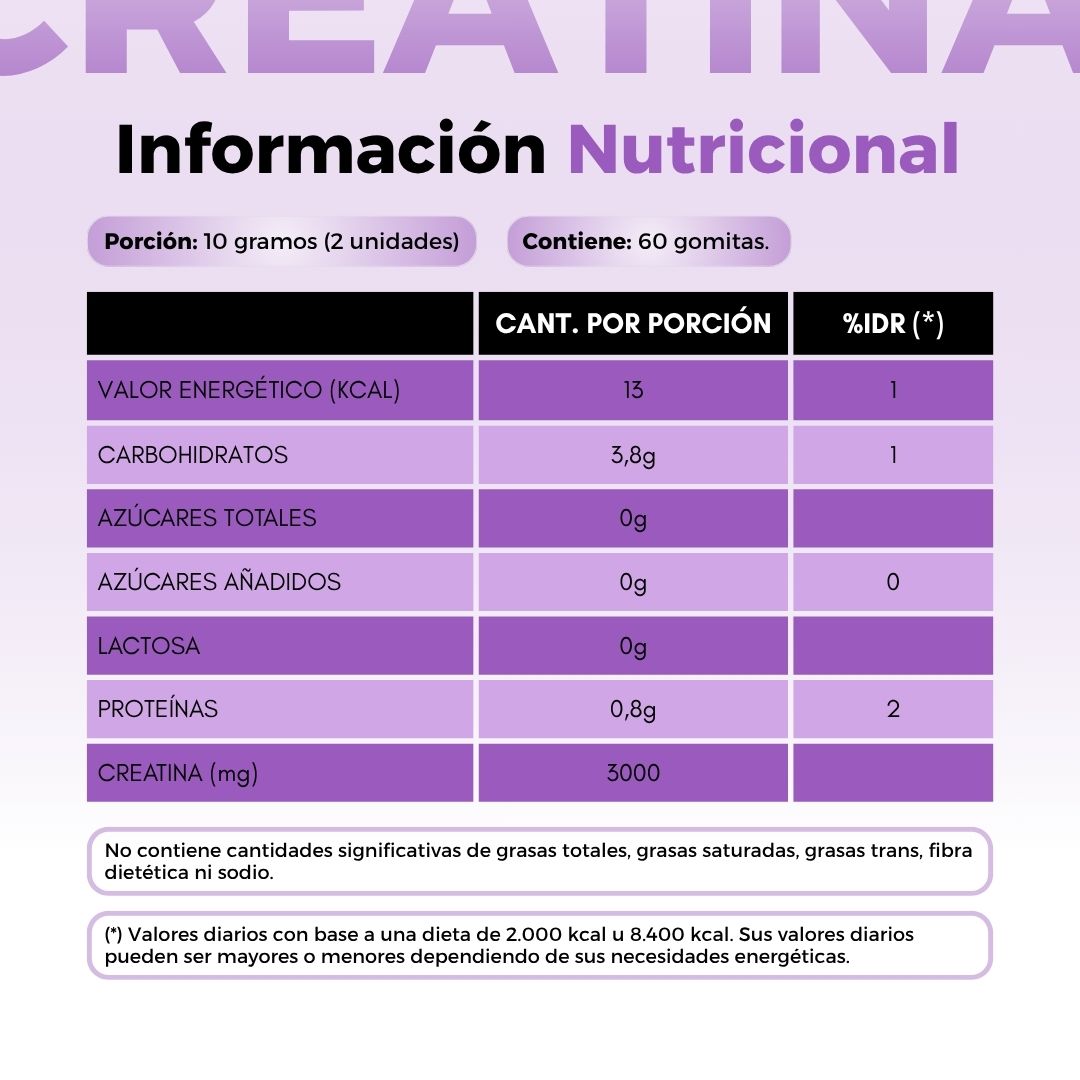 CREATINA

Información Nutricional

Porción: 10 gramos (2 unidades)

Contiene: 60 gomitas.

| | CANT. POR PORCIÓN | %IDR (*) |
|---|---|---|
| VALOR ENERGÉTICO (KCAL) | 13 | 1 |
| CARBOHIDRATOS | 3,8g | 1 |
| AZÚCARES TOTALES | 0g | |
| AZÚCARES AÑADIDOS | 0g | 0 |
| LACTOSA | 0g | |
| PROTEÍNAS | 0,8g | 2 |
| CREATINA (mg) | 3000 | |

No contiene cantidades significativas de grasas totales, grasas saturadas, grasas trans, fibra dietética ni sodio.

(*) Valores diarios con base a una dieta de 2.000 kcal u 8.400 kcal. Sus valores diarios pueden ser mayores o menores dependiendo de sus necesidades energéticas.